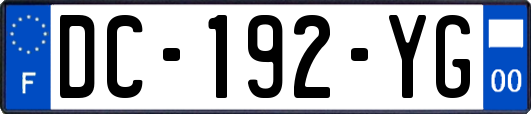 F
DC-192-YG
00